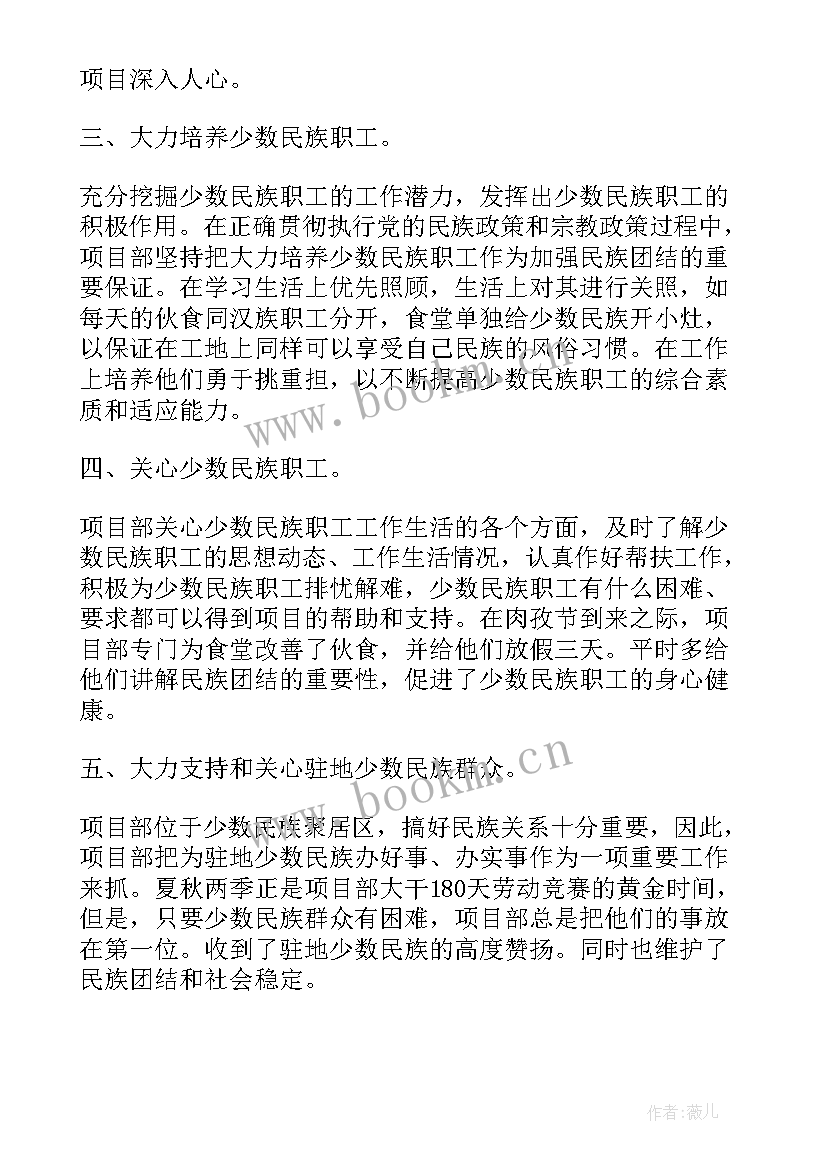 项目深入人心。

三、大力培养少数民族职工。

充分挖掘少数民族职工的工作潜力，发挥出少数民族职工的积极作用。在正确贯彻执行党的民族政策和宗教政策过程中，项目部坚持把大力培养少数民族职工作为加强民族团结的重要保证。在学习生活上优先照顾，生活上对其进行关照，如每天的伙食同汉族职工分开，食堂单独给少数民族开小灶，以保证在工地上同样可以享受自己民族的风俗习惯。在工作上培养他们勇于挑重担，以不断提高少数民族职工的综合素质和适应能力。

四、关心少数民族职工。

项目部关心少数民族职工工作生活的各个方面，及时了解少数民族职工的思想动态、工作生活情况，认真作好帮扶工作，积极为少数民族职工排忧解难，少数民族职工有什么困难、要求都可以得到项目的帮助和支持。在肉孜节到来之际，项目部专门为食堂改善了伙食，并给他们放假三天。平时多给他们讲解民族团结的重要性，促进了少数民族职工的身心健康。

五、大力支持和关心驻地少数民族群众。

项目部位于少数民族聚居区，搞好民族关系十分重要，因此，项目部把为驻地少数民族办好事、办实事作为一项重要工作来抓。夏秋两季正是项目部大干180天劳动竞赛的黄金时间，但是，只要少数民族群众有困难，项目部总是把他们的事放在第一位。收到了驻地少数民族的高度赞扬。同时也维护了民族团结和社会稳定。

www.bookm.cn

www.bookm.cn

作者：薇儿